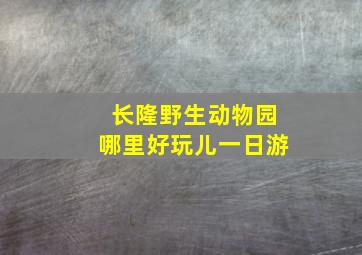 长隆野生动物园
哪里好玩儿一日游